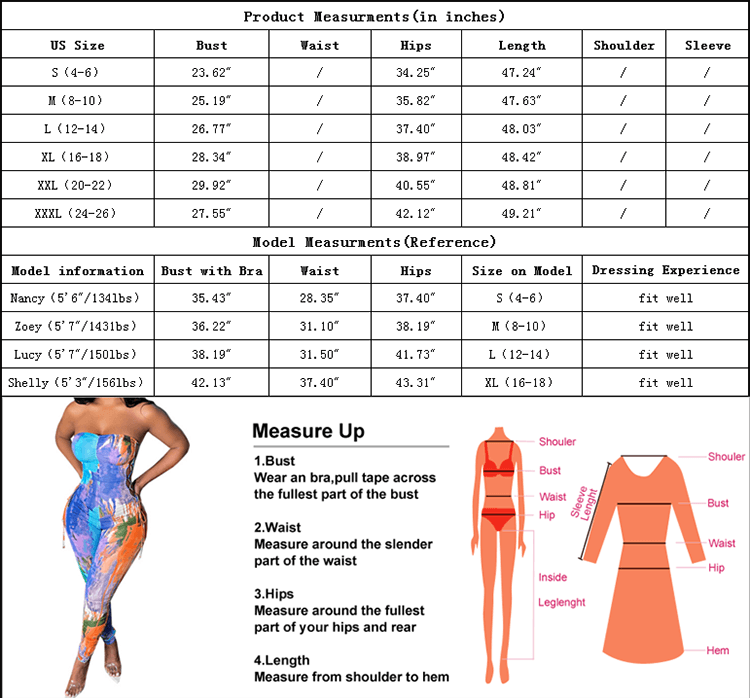 Product Measurments(in inches)

| US Size | Bust | Waist | Hips | Length | Shoulder | Sleeve |
|---|---|---|---|---|---|---|
| S (4-6) | 23.62" | / | 34.25" | 47.24" | / | / |
| M (8-10) | 25.19" | / | 35.82" | 47.63" | / | / |
| L (12-14) | 26.77" | / | 37.40" | 48.03" | / | / |
| XL (16-18) | 28.34" | / | 38.97" | 48.42" | / | / |
| XXL (20-22) | 29.92" | / | 40.55" | 48.81" | / | / |
| XXXL (24-26) | 27.55" | / | 42.12" | 49.21" | / | / |

Model Measurments(Reference)

| Model information | Bust with Bra | Waist | Hips | Size on Model | Dressing Experience |
|---|---|---|---|---|---|
| Nancy (5'6"/134lbs) | 35.43" | 28.35" | 37.40" | S (4-6) | fit well |
| Zoey (5'7"/143lbs) | 36.22" | 31.10" | 38.19" | M (8-10) | fit well |
| Lucy (5'7"/150lbs) | 38.19" | 31.50" | 41.73" | L (12-14) | fit well |
| Shelly (5'3"/156lbs) | 42.13" | 37.40" | 43.31" | XL (16-18) | fit well |

Measure Up

1.Bust
Wear an bra,pull tape across the fullest part of the bust

2.Waist
Measure around the slender part of the waist

3.Hips
Measure around the fullest part of your hips and rear

4.Length
Measure from shoulder to hem

Shouler
Bust
Waist
Hip
Inside
Leglenght

Sleeve Lenght
Shouler
Bust
Waist
Hip
Hem